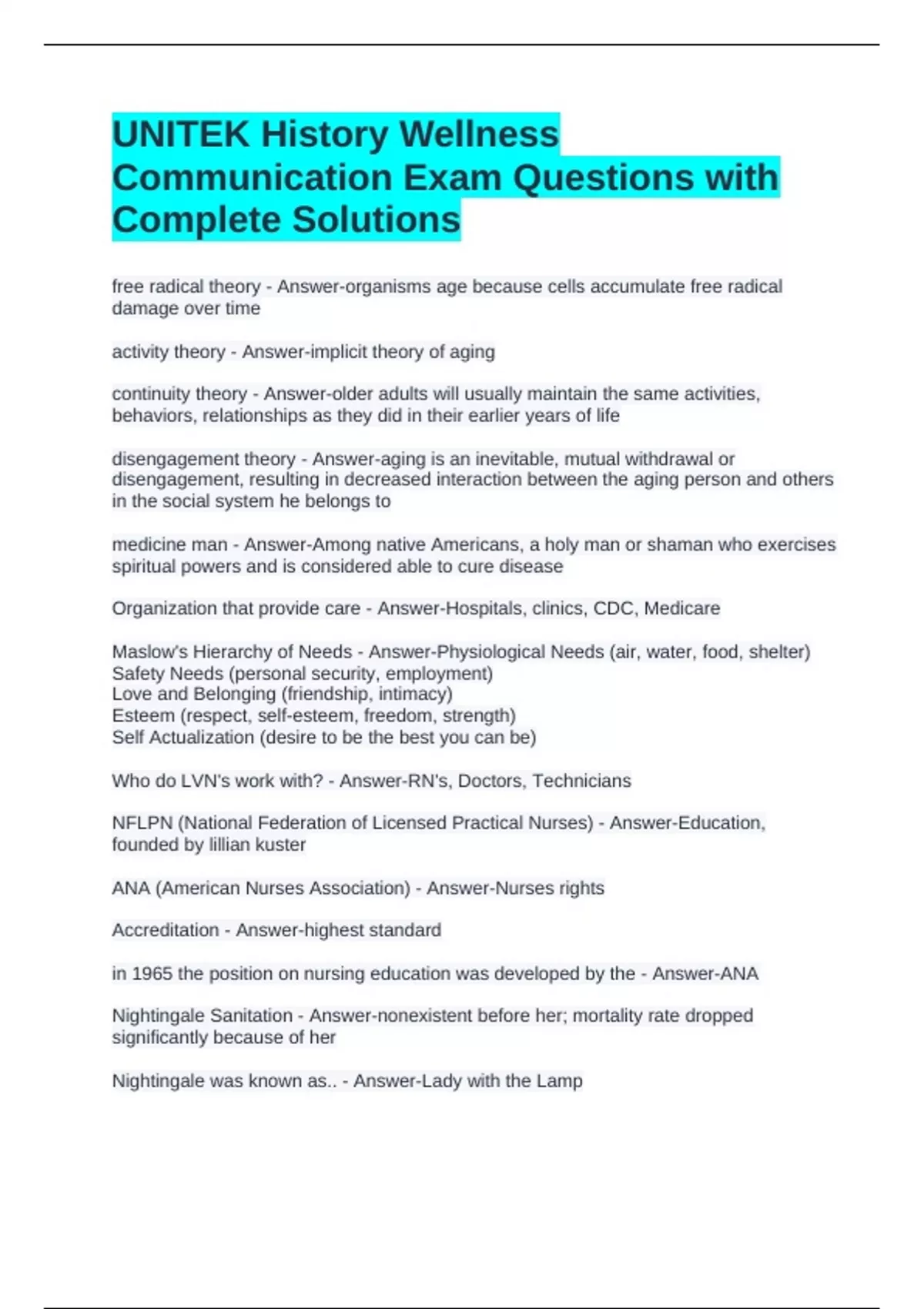 UNITEK History Wellness Communication Exam Questions with Complete Solutions

free radical theory - Answer-organisms age because cells accumulate free radical damage over time

activity theory - Answer-implicit theory of aging

continuity theory - Answer-older adults will usually maintain the same activities, behaviors, relationships as they did in their earlier years of life

disengagement theory - Answer-aging is an inevitable, mutual withdrawal or disengagement, resulting in decreased interaction between the aging person and others in the social system he belongs to

medicine man - Answer-Among native Americans, a holy man or shaman who exercises spiritual powers and is considered able to cure disease

Organization that provide care - Answer-Hospitals, clinics, CDC, Medicare

Maslow's Hierarchy of Needs - Answer-Physiological Needs (air, water, food, shelter)
Safety Needs (personal security, employment)
Love and Belonging (friendship, intimacy)
Esteem (respect, self-esteem, freedom, strength)
Self Actualization (desire to be the best you can be)

Who do LVN's work with? - Answer-RN's, Doctors, Technicians

NFLPN (National Federation of Licensed Practical Nurses) - Answer-Education, founded by lillian kuster

ANA (American Nurses Association) - Answer-Nurses rights

Accreditation - Answer-highest standard

in 1965 the position on nursing education was developed by the - Answer-ANA

Nightingale Sanitation - Answer-nonexistent before her; mortality rate dropped significantly because of her

Nightingale was known as.. - Answer-Lady with the Lamp